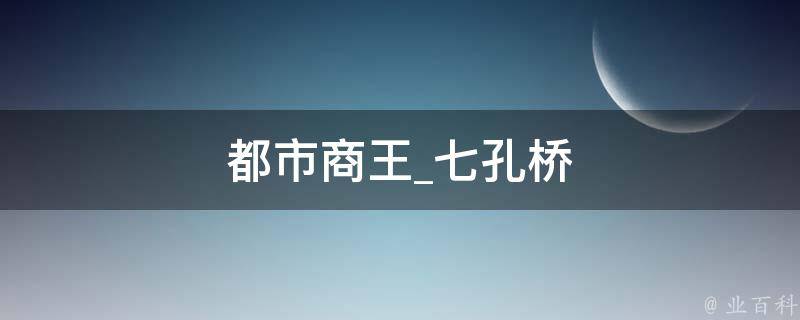 都市商王_七孔桥

@ 业百科